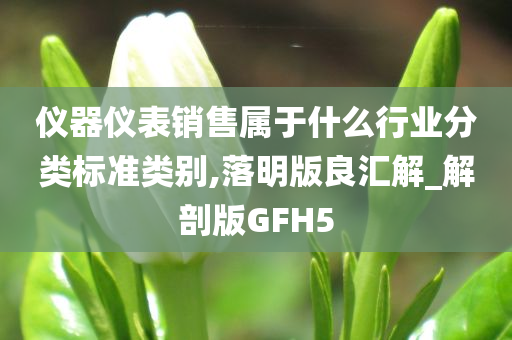 仪器仪表销售属于什么行业分类标准类别,落明版良汇解_解剖版GFH5